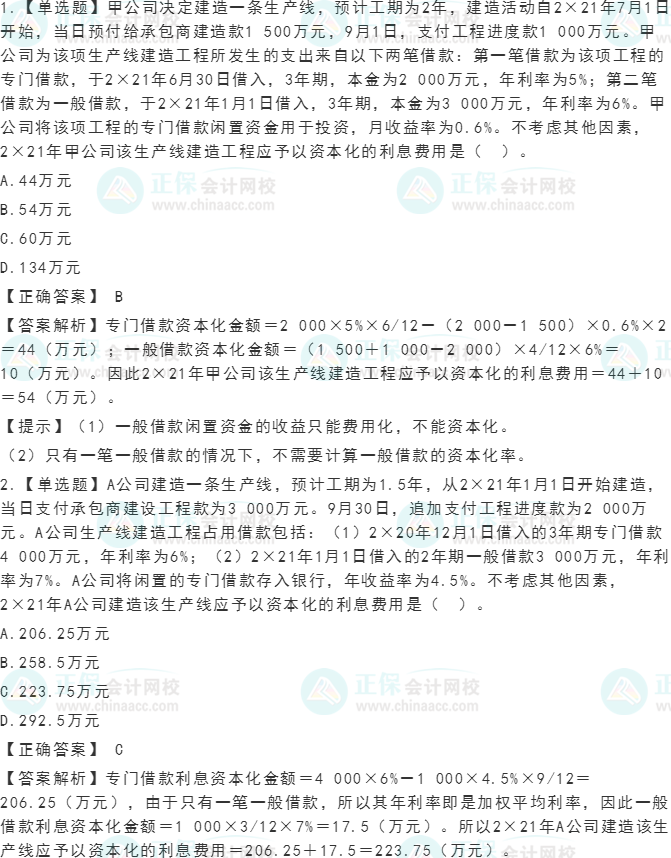 1.【单选题】甲公司决定建造一条生产线，预计工期为2年，建造活动自2×21年7月1日开始，当日预付给承包商建造款1 500万元，9月1日，支付工程进度款1 000万元。甲公司为该项生产线建造工程所发生的支出来自以下两笔借款：第一笔借款为该项工程的专门借款，于2×21年6月30日借入，3年期，本金为2 000万元，年利率为5%；第二笔借款为一般借款，于2×21年1月1日借入，3年期，本金为3 000万元，年利率为6%。甲公司将该项工程的专门借款闲置资金用于投资，月收益率为0.6%。不考虑其他因素，2×21年甲公司该生产线建造工程应予以资本化的利息费用是（ ）。

A.44万元

B.54万元

C.60万元

D.134万元

【正确答案】 B

【答案解析】专门借款资本化金额＝2 000×5%×6/12－（2 000－1 500）×0.6%×2＝44（万元）；一般借款资本化金额＝（1 500＋1 000－2 000）×4/12×6%＝10（万元）。因此2×21年甲公司该生产线建造工程应予以资本化的利息费用＝44＋10＝54（万元）。

【提示】（1）一般借款闲置资金的收益只能费用化，不能资本化。

（2）只有一笔一般借款的情况下，不需要计算一般借款的资本化率。

2.【单选题】A公司建造一条生产线，预计工期为1.5年，从2×21年1月1日开始建造，当日支付承包商建设工程款为3 000万元。9月30日，追加支付工程进度款为2 000万元。A公司生产线建造工程占用借款包括：（1）2×20年12月1日借入的3年期专门借款4 000万元，年利率为6%；（2）2×21年1月1日借入的2年期一般借款3 000万元，年利率为7%。A公司将闲置的专门借款存入银行，年收益率为4.5%。不考虑其他因素，2×21年A公司建造该生产线应予以资本化的利息费用是（ ）。

A.206.25万元

B.258.5万元

C.223.75万元

D.292.5万元

【正确答案】 C

【答案解析】专门借款利息资本化金额＝4 000×6%－1 000×4.5%×9/12＝206.25（万元），由于只有一笔一般借款，所以其年利率即是加权平均利率，因此一般借款利息资本化金额＝1 000×3/12×7%＝17.5（万元）。所以2×21年A公司建造该生产线应予以资本化的利息费用＝206.25＋17.5＝223.75（万元）。

正保会计网校
www.chinaacc.com